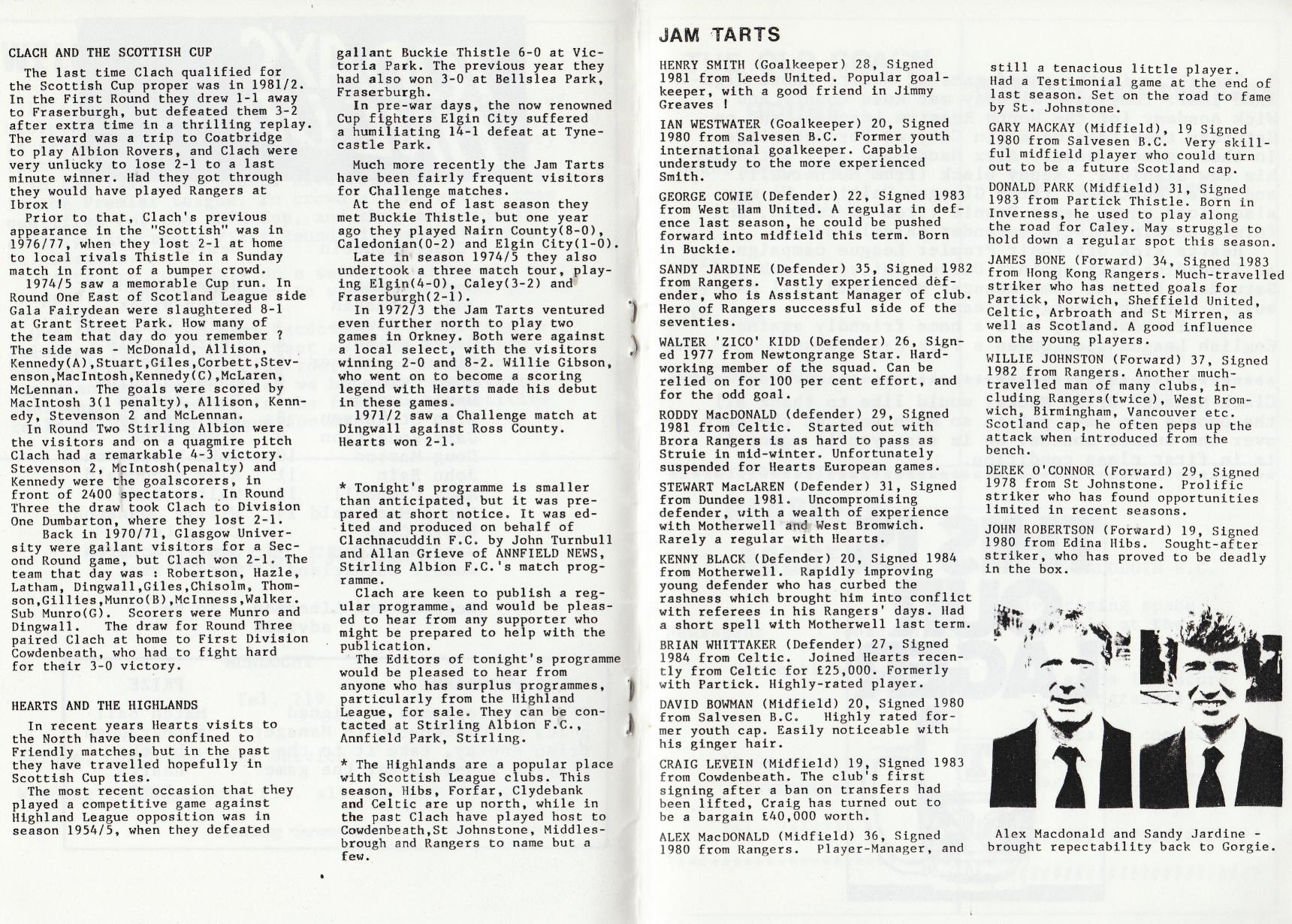 CLACH AND THE SCOTTISH CUP

The last time Clach qualified for the Scottish Cup proper was in 1981/2. In the First Round they drew 1-1 away to Fraserburgh, but defeated them 3-2 after extra time in a thrilling replay. The reward was a trip to Coatbridge to play Albion Rovers, and Clach were very unlucky to lose 2-1 to a last minute winner. Had they got through they would have played Rangers at Ibrox !

Prior to that, Clach's previous appearance in the "Scottish" was in 1976/77, when they lost 2-1 at home to local rivals Thistle in a Sunday match in front of a bumper crowd.

1974/5 saw a memorable Cup run. In Round One East of Scotland League side Gala Fairydean were slaughtered 8-1 at Grant Street Park. How many of the team that day do you remember ? The side was - McDonald, Allison, Kennedy(A),Stuart,Giles,Corbett,Stevenson,MacIntosh,Kennedy(C),McLaren, McLennan. The goals were scored by MacIntosh 3(1 penalty), Allison, Kennedy, Stevenson 2 and McLennan.

In Round Two Stirling Albion were the visitors and on a quagmire pitch Clach had a remarkable 4-3 victory. Stevenson 2, McIntosh(penalty) and Kennedy were the goalscorers, in front of 2400 spectators. In Round Three the draw took Clach to Division One Dumbarton, where they lost 2-1.

Back in 1970/71, Glasgow University were gallant visitors for a Second Round game, but Clach won 2-1. The team that day was : Robertson, Hazle, Latham, Dingwall,Giles,Chisolm, Thomson,Gillies,Munro(B),McInness,Walker. Sub Munro(G). Scorers were Munro and Dingwall. The draw for Round Three paired Clach at home to First Division Cowdenbeath, who had to fight hard for their 3-0 victory.

HEARTS AND THE HIGHLANDS

In recent years Hearts visits to the North have been confined to Friendly matches, but in the past they have travelled hopefully in Scottish Cup ties.

The most recent occasion that they played a competitive game against Highland League opposition was in season 1954/5, when they defeated gallant Buckie Thistle 6-0 at Victoria Park. The previous year they had also won 3-0 at Bellslea Park, Fraserburgh.

In pre-war days, the now renowned Cup fighters Elgin City suffered a humiliating 14-1 defeat at Tynecastle Park.

Much more recently the Jam Tarts have been fairly frequent visitors for Challenge matches.

At the end of last season they met Buckie Thistle, but one year ago they played Nairn County(8-0), Caledonian(0-2) and Elgin City(1-0).

Late in season 1974/5 they also undertook a three match tour, playing Elgin(4-0), Caley(3-2) and Fraserburgh(2-1).

In 1972/3 the Jam Tarts ventured even further north to play two games in Orkney. Both were against a local select, with the visitors winning 2-0 and 8-2. Willie Gibson, who went on to become a scoring legend with Hearts made his debut in these games.

1971/2 saw a Challenge match at Dingwall against Ross County. Hearts won 2-1.

* Tonight's programme is smaller than anticipated, but it was prepared at short notice. It was edited and produced on behalf of Clachnacuddin F.C. by John Turnbull and Allan Grieve of ANNFIELD NEWS, Stirling Albion F.C.'s match programme.

Clach are keen to publish a regular programme, and would be pleased to hear from any supporter who might be prepared to help with the publication.

The Editors of tonight's programme would be pleased to hear from anyone who has surplus programmes, particularly from the Highland League, for sale. They can be contacted at Stirling Albion F.C., Annfield Park, Stirling.

* The Highlands are a popular place with Scottish League clubs. This season, Hibs, Forfar, Clydebank and Celtic are up north, while in the past Clach have played host to Cowdenbeath,St Johnstone, Middlesbrough and Rangers to name but a few.

JAM TARTS

HENRY SMITH (Goalkeeper) 28, Signed 1981 from Leeds United. Popular goalkeeper, with a good friend in Jimmy Greaves !

IAN WESTWATER (Goalkeeper) 20, Signed 1980 from Salvesen B.C. Former youth international goalkeeper. Capable understudy to the more experienced Smith.

GEORGE COWIE (Defender) 22, Signed 1983 from West Ham United. A regular in defence last season, he could be pushed forward into midfield this term. Born in Buckie.

SANDY JARDINE (Defender) 35, Signed 1982 from Rangers. Vastly experienced defender, who is Assistant Manager of club. Hero of Rangers successful side of the seventies.

WALTER 'ZICO' KIDD (Defender) 26, Signed 1977 from Newtongrange Star. Hardworking member of the squad. Can be relied on for 100 per cent effort, and for the odd goal.

RODDY MacDONALD (defender) 29, Signed 1981 from Celtic. Started out with Brora Rangers is as hard to pass as Struie in mid-winter. Unfortunately suspended for Hearts European games.

STEWART MacLAREN (Defender) 31, Signed from Dundee 1981. Uncompromising defender, with a wealth of experience with Motherwell and West Bromwich. Rarely a regular with Hearts.

KENNY BLACK (Defender) 20, Signed 1984 from Motherwell. Rapidly improving young defender who has curbed the rashness which brought him into conflict with referees in his Rangers' days. Had a short spell with Motherwell last term.

BRIAN WHITTAKER (Defender) 27, Signed 1984 from Celtic. Joined Hearts recently from Celtic for £25,000. Formerly with Partick. Highly-rated player.

DAVID BOWMAN (Midfield) 20, Signed 1980 from Salvesen B.C. Highly rated former youth cap. Easily noticeable with his ginger hair.

CRAIG LEVEIN (Midfield) 19, Signed 1983 from Cowdenbeath. The club's first signing after a ban on transfers had been lifted, Craig has turned out to be a bargain £40,000 worth.

ALEX MacDONALD (Midfield) 36, Signed 1980 from Rangers. Player-Manager, and still a tenacious little player. Had a Testimonial game at the end of last season. Set on the road to fame by St. Johnstone.

GARY MACKAY (Midfield), 19 Signed 1980 from Salvesen B.C. Very skillful midfield player who could turn out to be a future Scotland cap.

DONALD PARK (Midfield) 31, Signed 1983 from Partick Thistle. Born in Inverness, he used to play along the road for Caley. May struggle to hold down a regular spot this season.

JAMES BONE (Forward) 34, Signed 1983 from Hong Kong Rangers. Much-travelled striker who has netted goals for Partick, Norwich, Sheffield United, Celtic, Arbroath and St Mirren, as well as Scotland. A good influence on the young players.

WILLIE JOHNSTON (Forward) 37, Signed 1982 from Rangers. Another much-travelled man of many clubs, including Rangers(twice), West Bromwich, Birmingham, Vancouver etc. Scotland cap, he often peps up the attack when introduced from the bench.

DEREK O'CONNOR (Forward) 29, Signed 1978 from St Johnstone. Prolific striker who has found opportunities limited in recent seasons.

JOHN ROBERTSON (Forward) 19, Signed 1980 from Edina Hibs. Sought-after striker, who has proved to be deadly in the box.

Alex Macdonald and Sandy Jardine - brought repectability back to Gorgie.